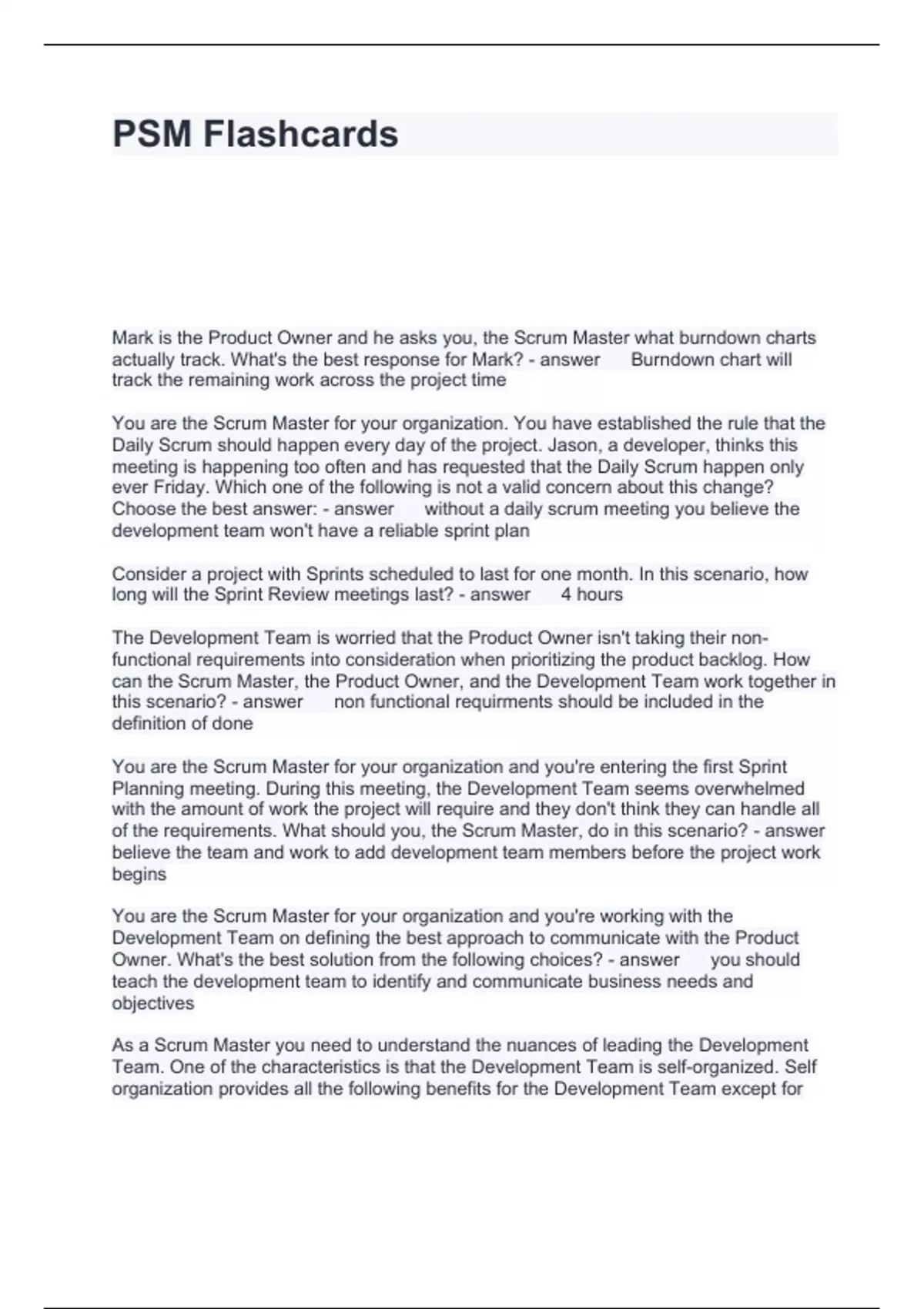 PSM Flashcards

Mark is the Product Owner and he asks you, the Scrum Master what burndown charts actually track. What's the best response for Mark? - answer Burndown chart will track the remaining work across the project time

You are the Scrum Master for your organization. You have established the rule that the Daily Scrum should happen every day of the project. Jason, a developer, thinks this meeting is happening too often and has requested that the Daily Scrum happen only ever Friday. Which one of the following is not a valid concern about this change? Choose the best answer: - answer without a daily scrum meeting you believe the development team won't have a reliable sprint plan

Consider a project with Sprints scheduled to last for one month. In this scenario, how long will the Sprint Review meetings last? - answer 4 hours

The Development Team is worried that the Product Owner isn't taking their non-functional requirements into consideration when prioritizing the product backlog. How can the Scrum Master, the Product Owner, and the Development Team work together in this scenario? - answer non functional requirments should be included in the definition of done

You are the Scrum Master for your organization and you're entering the first Sprint Planning meeting. During this meeting, the Development Team seems overwhelmed with the amount of work the project will require and they don't think they can handle all of the requirements. What should you, the Scrum Master, do in this scenario? - answer believe the team and work to add development team members before the project work begins

You are the Scrum Master for your organization and you're working with the Development Team on defining the best approach to communicate with the Product Owner. What's the best solution from the following choices? - answer you should teach the development team to identify and communicate business needs and objectives

As a Scrum Master you need to understand the nuances of leading the Development Team. One of the characteristics is that the Development Team is self-organized. Self organization provides all the following benefits for the Development Team except for